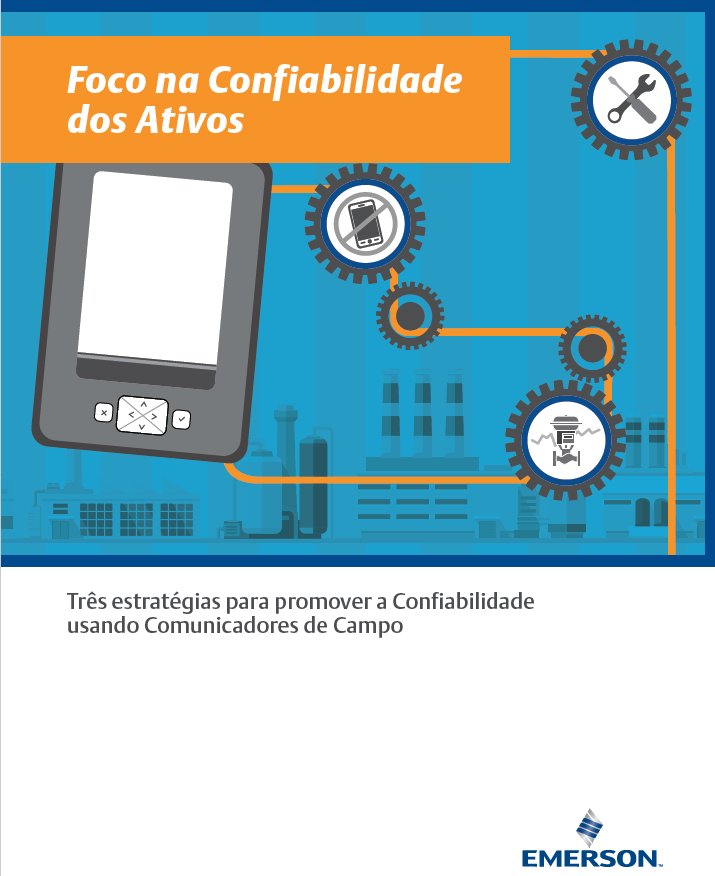 Foco na Confiabilidade dos Ativos

Três estratégias para promover a Confiabilidade usando Comunicadores de Campo

EMERSON™